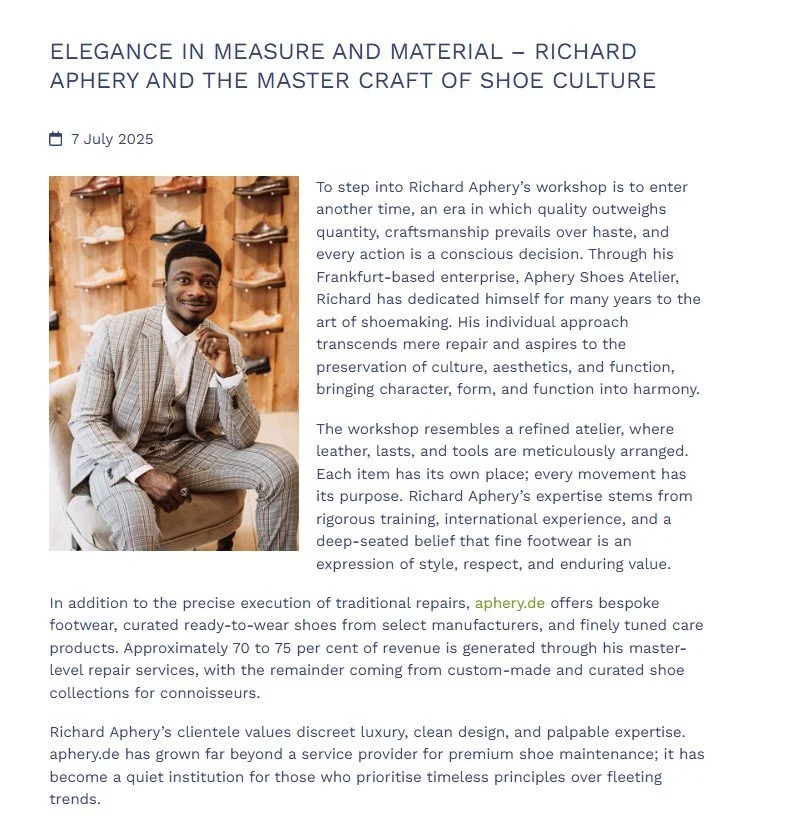 ELEGANCE IN MEASURE AND MATERIAL – RICHARD APHERY AND THE MASTER CRAFT OF SHOE CULTURE

7 July 2025

To step into Richard Aphery's workshop is to enter another time, an era in which quality outweighs quantity, craftsmanship prevails over haste, and every action is a conscious decision. Through his Frankfurt-based enterprise, Aphery Shoes Atelier, Richard has dedicated himself for many years to the art of shoemaking. His individual approach transcends mere repair and aspires to the preservation of culture, aesthetics, and function, bringing character, form, and function into harmony.

The workshop resembles a refined atelier, where leather, lasts, and tools are meticulously arranged. Each item has its own place; every movement has its purpose. Richard Aphery's expertise stems from rigorous training, international experience, and a deep-seated belief that fine footwear is an expression of style, respect, and enduring value.

In addition to the precise execution of traditional repairs, aphery.de offers bespoke footwear, curated ready-to-wear shoes from select manufacturers, and finely tuned care products. Approximately 70 to 75 per cent of revenue is generated through his master-level repair services, with the remainder coming from custom-made and curated shoe collections for connoisseurs.

Richard Aphery's clientele values discreet luxury, clean design, and palpable expertise. aphery.de has grown far beyond a service provider for premium shoe maintenance; it has become a quiet institution for those who prioritise timeless principles over fleeting trends.